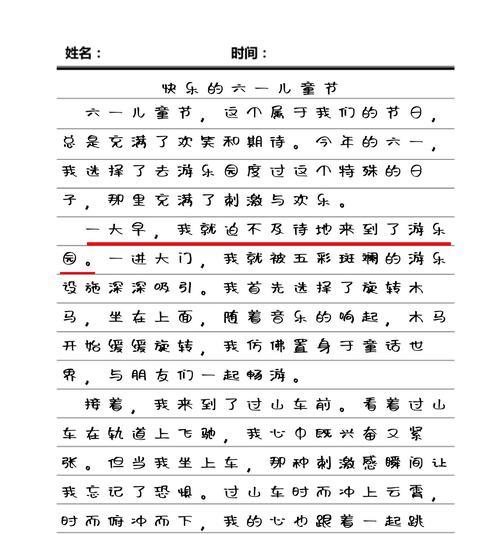 姓名：　　　　　　　　时间：

快乐的六一儿童节

六一儿童节，这个属于我们的节日，总是充满了欢笑和期待。今年的六一，我选择了去游乐园度过这个特殊的日子，那里充满了刺激与欢乐。

一大早，我就迫不及待地来到了游乐园。一进大门，我就被五彩斑斓的游乐设施深深吸引。我首先选择了旋转木马，坐在上面，随着音乐的响起，木马开始缓缓旋转，我仿佛置身于童话世界，与朋友们一起畅游。

接着，我来到了过山车前。看着过山车在轨道上飞驰，我心中既兴奋又紧张。但当我坐上车，那种刺激感瞬间让我忘记了恐惧。过山车时而冲上云霄，时而俯冲而下，我的心也跟着一起跳